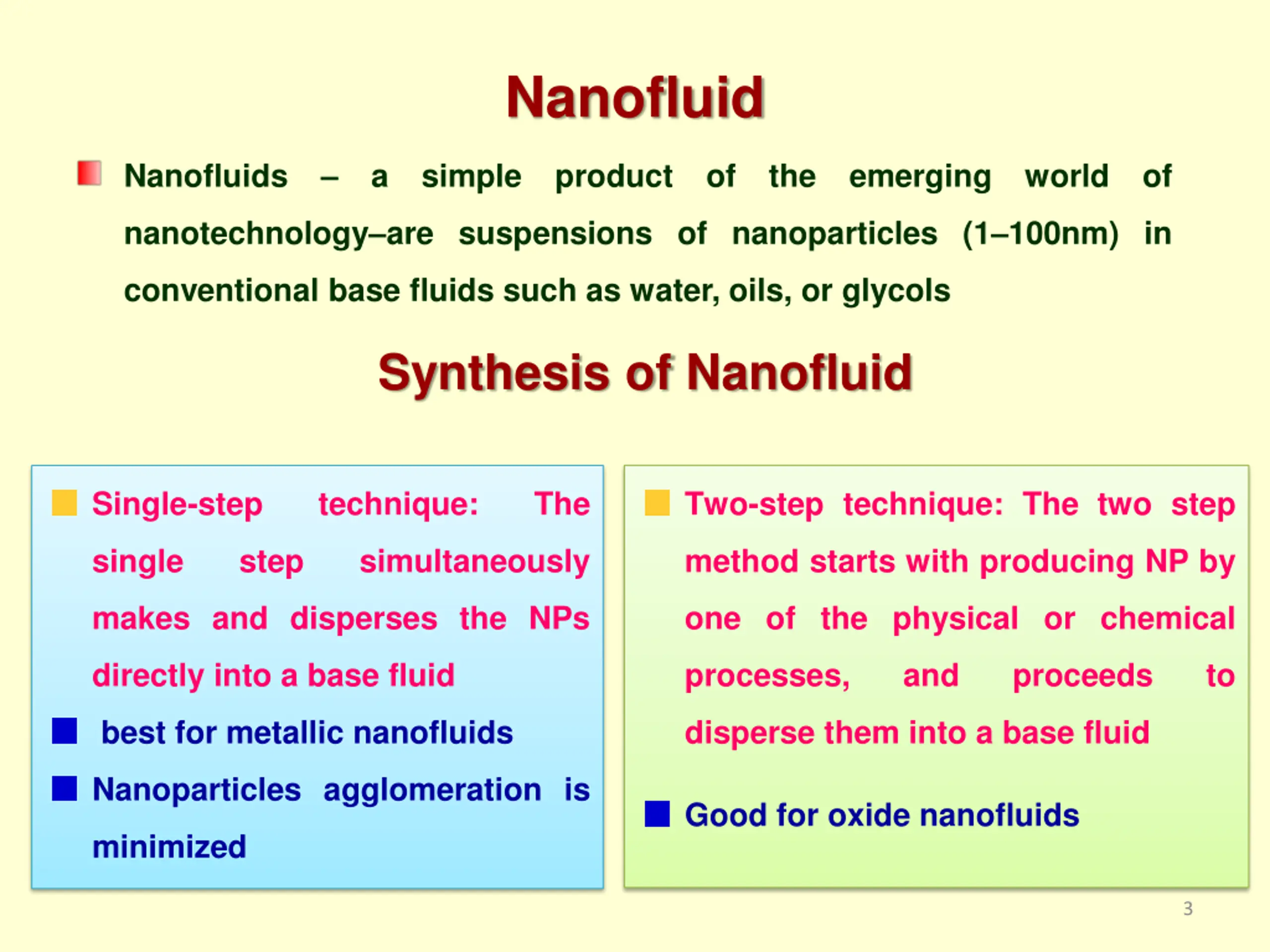 Nanofluid

Nanofluids – a simple product of the emerging world of nanotechnology–are suspensions of nanoparticles (1–100nm) in conventional base fluids such as water, oils, or glycols

Synthesis of Nanofluid

Single-step technique: The single step simultaneously makes and disperses the NPs directly into a base fluid

best for metallic nanofluids

Nanoparticles agglomeration is minimized

Two-step technique: The two step method starts with producing NP by one of the physical or chemical processes, and proceeds to disperse them into a base fluid

Good for oxide nanofluids

3